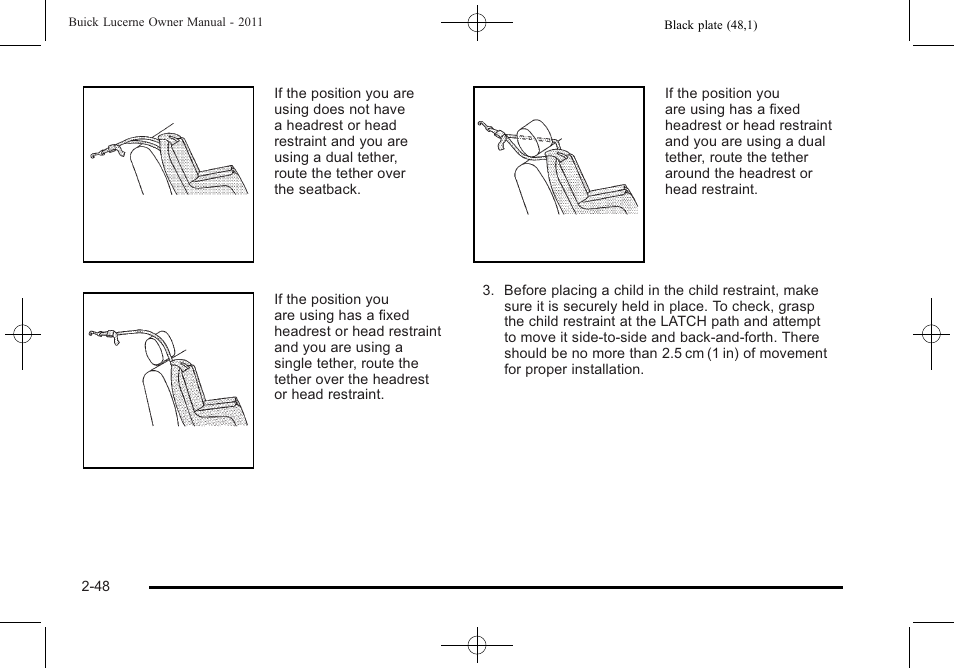 Buick Lucerne Owner Manual - 2011

Black plate (48,1)

If the position you are using does not have a headrest or head restraint and you are using a dual tether, route the tether over the seatback.

If the position you are using has a fixed headrest or head restraint and you are using a single tether, route the tether over the headrest or head restraint.

If the position you are using has a fixed headrest or head restraint and you are using a dual tether, route the tether around the headrest or head restraint.

3. Before placing a child in the child restraint, make sure it is securely held in place. To check, grasp the child restraint at the LATCH path and attempt to move it side-to-side and back-and-forth. There should be no more than 2.5 cm (1 in) of movement for proper installation.

2-48